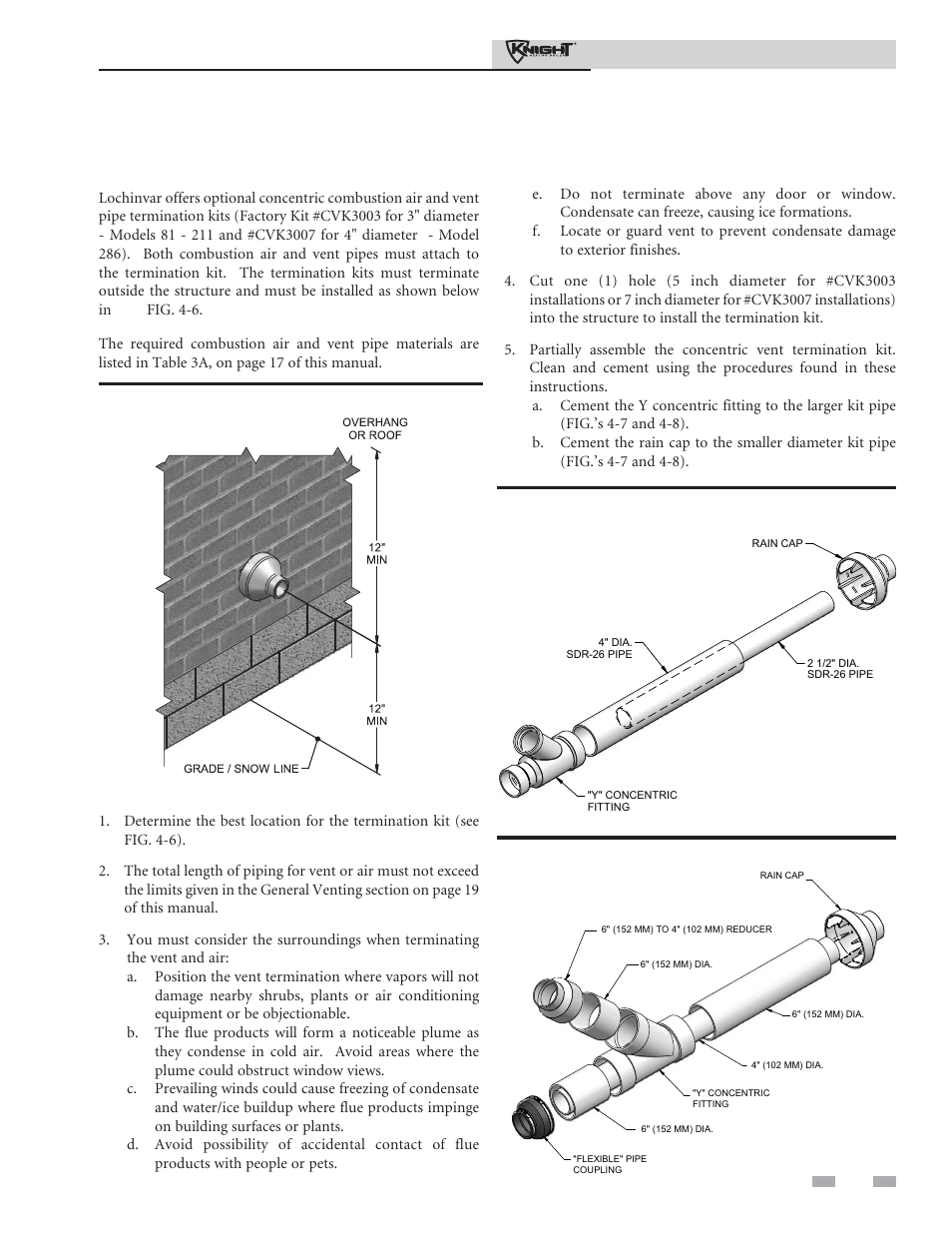 KNIGHT

Lochinvar offers optional concentric combustion air and vent pipe termination kits (Factory Kit #CVK3003 for 3" diameter - Models 81 - 211 and #CVK3007 for 4" diameter - Model 286). Both combustion air and vent pipes must attach to the termination kit. The termination kits must terminate outside the structure and must be installed as shown below in FIG. 4-6.

The required combustion air and vent pipe materials are listed in Table 3A, on page 17 of this manual.

OVERHANG OR ROOF

12" MIN

12" MIN

GRADE / SNOW LINE

1. Determine the best location for the termination kit (see FIG. 4-6).

2. The total length of piping for vent or air must not exceed the limits given in the General Venting section on page 19 of this manual.

3. You must consider the surroundings when terminating the vent and air:
a. Position the vent termination where vapors will not damage nearby shrubs, plants or air conditioning equipment or be objectionable.
b. The flue products will form a noticeable plume as they condense in cold air. Avoid areas where the plume could obstruct window views.
c. Prevailing winds could cause freezing of condensate and water/ice buildup where flue products impinge on building surfaces or plants.
d. Avoid possibility of accidental contact of flue products with people or pets.
e. Do not terminate above any door or window. Condensate can freeze, causing ice formations.
f. Locate or guard vent to prevent condensate damage to exterior finishes.

4. Cut one (1) hole (5 inch diameter for #CVK3003 installations or 7 inch diameter for #CVK3007 installations) into the structure to install the termination kit.

5. Partially assemble the concentric vent termination kit. Clean and cement using the procedures found in these instructions.
a. Cement the Y concentric fitting to the larger kit pipe (FIG.'s 4-7 and 4-8).
b. Cement the rain cap to the smaller diameter kit pipe (FIG.'s 4-7 and 4-8).

RAIN CAP

4" DIA. SDR-26 PIPE

2 1/2" DIA. SDR-26 PIPE

"Y" CONCENTRIC FITTING

RAIN CAP

6" (152 MM) TO 4" (102 MM) REDUCER

6" (152 MM) DIA.

6" (152 MM) DIA.

4" (102 MM) DIA.

"Y" CONCENTRIC FITTING

6" (152 MM) DIA.

"FLEXIBLE" PIPE COUPLING